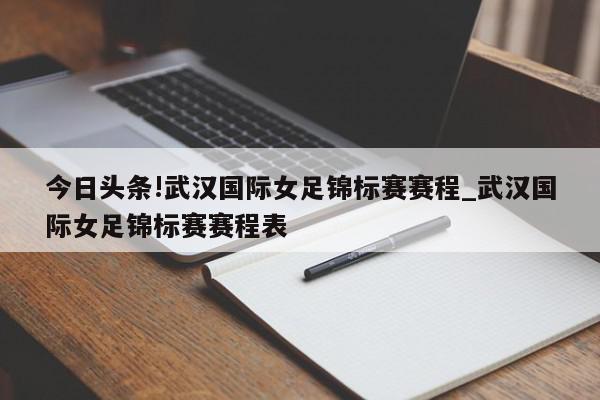 今日头条!武汉国际女足锦标赛赛程_武汉国际女足锦标赛赛程表